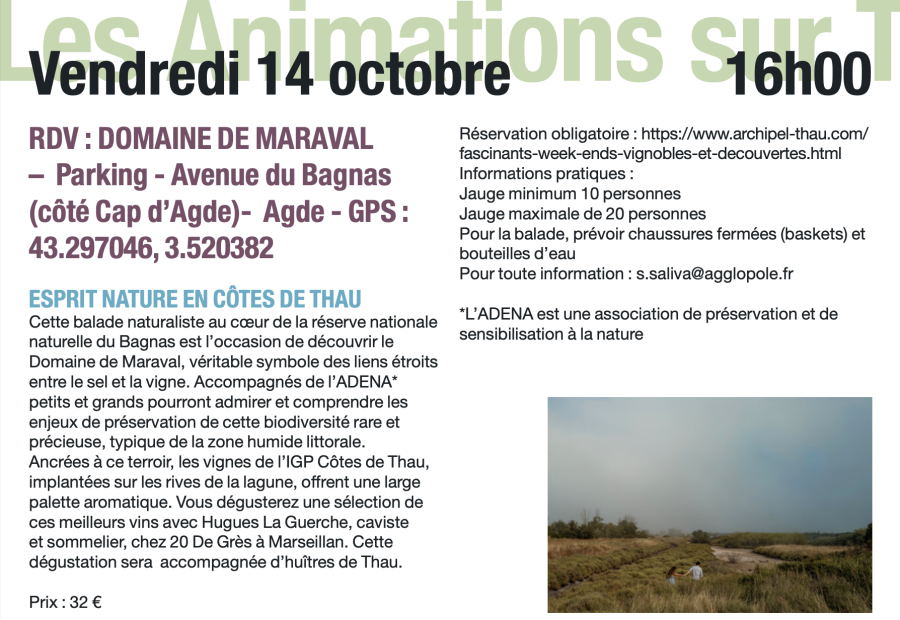 Les Animations sur T

Vendredi 14 octobre 16h00

RDV : DOMAINE DE MARAVAL – Parking - Avenue du Bagnas (côté Cap d'Agde)- Agde - GPS : 43.297046, 3.520382

ESPRIT NATURE EN CÔTES DE THAU

Cette balade naturaliste au cœur de la réserve nationale naturelle du Bagnas est l'occasion de découvrir le Domaine de Maraval, véritable symbole des liens étroits entre le sel et la vigne. Accompagnés de l'ADENA* petits et grands pourront admirer et comprendre les enjeux de préservation de cette biodiversité rare et précieuse, typique de la zone humide littorale.
Ancrées à ce terroir, les vignes de l'IGP Côtes de Thau, implantées sur les rives de la lagune, offrent une large palette aromatique. Vous dégusterez une sélection de ces meilleurs vins avec Hugues La Guerche, caviste et sommelier, chez 20 De Grès à Marseillan. Cette dégustation sera accompagnée d'huîtres de Thau.

Prix : 32 €

Réservation obligatoire : https://www.archipel-thau.com/fascinants-week-ends-vignobles-et-decouvertes.html
Informations pratiques :
Jauge minimum 10 personnes
Jauge maximale de 20 personnes
Pour la balade, prévoir chaussures fermées (baskets) et bouteilles d'eau
Pour toute information : s.saliva@agglopole.fr

*L'ADENA est une association de préservation et de sensibilisation à la nature